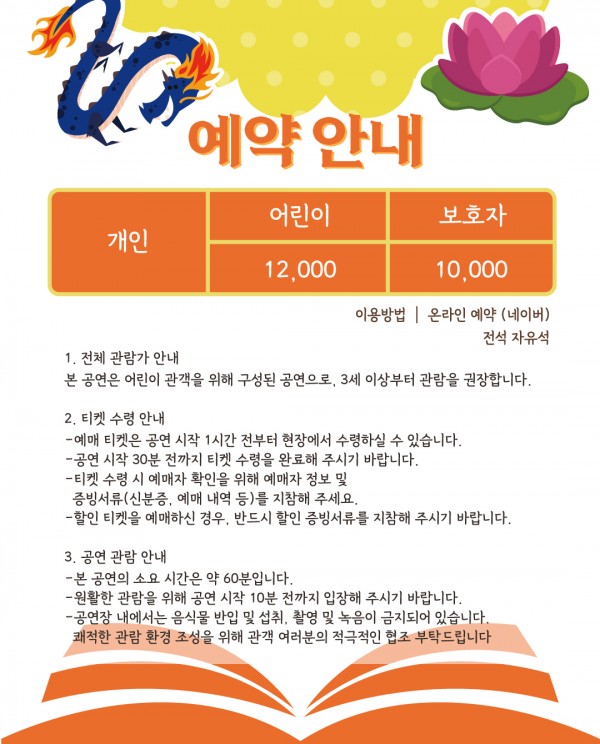 예약 안내

| 개인 | 어린이 | 보호자 |
|---|---|---|
| | 12,000 | 10,000 |

이용방법 | 온라인 예약 (네이버)
전석 자유석

1. 전체 관람가 안내
본 공연은 어린이 관객을 위해 구성된 공연으로, 3세 이상부터 관람을 권장합니다.

2. 티켓 수령 안내
-예매 티켓은 공연 시작 1시간 전부터 현장에서 수령하실 수 있습니다.
-공연 시작 30분 전까지 티켓 수령을 완료해 주시기 바랍니다.
-티켓 수령 시 예매자 확인을 위해 예매자 정보 및 증빙서류(신분증, 예매 내역 등)를 지참해 주세요.
-할인 티켓을 예매하신 경우, 반드시 할인 증빙서류를 지참해 주시기 바랍니다.

3. 공연 관람 안내
-본 공연의 소요 시간은 약 60분입니다.
-원활한 관람을 위해 공연 시작 10분 전까지 입장해 주시기 바랍니다.
-공연장 내에서는 음식물 반입 및 섭취, 촬영 및 녹음이 금지되어 있습니다.
쾌적한 관람 환경 조성을 위해 관객 여러분의 적극적인 협조 부탁드립니다